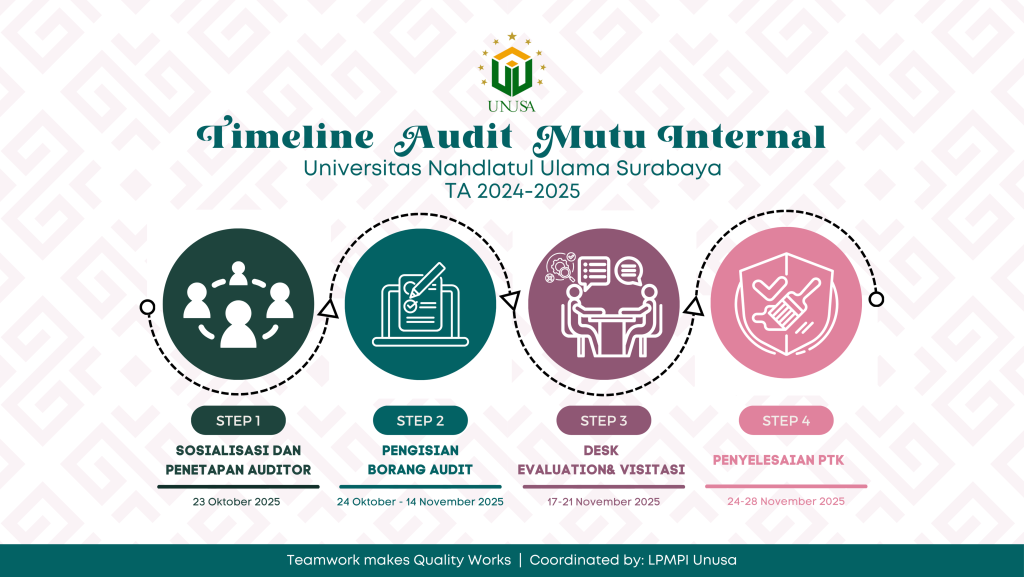 UNUSA

Timeline Audit Mutu Internal

Universitas Nahdlatul Ulama Surabaya
TA 2024-2025

STEP 1
SOSIALISASI DAN PENETAPAN AUDITOR
23 Oktober 2025

STEP 2
PENGISIAN BORANG AUDIT
24 Oktober - 14 November 2025

STEP 3
DESK EVALUATION& VISITASI
17-21 November 2025

STEP 4
PENYELESAIAN PTK
24-28 November 2025

Teamwork makes Quality Works | Coordinated by: LPMPI Unusa